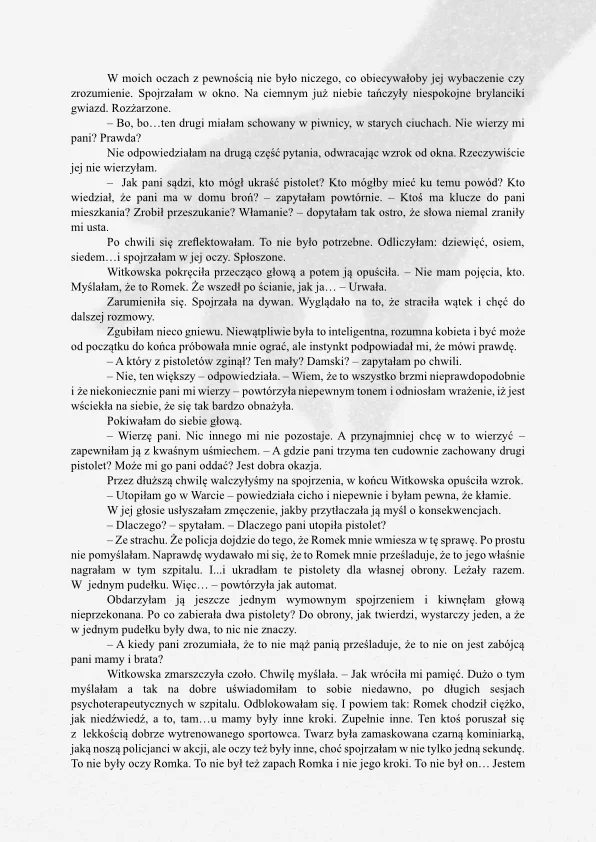 W moich oczach z pewnością nie było niczego, co obiecywałoby jej wybaczenie czy zrozumienie. Spojrzałam w okno. Na ciemnym już niebie tańczyły niespokojne brylanciki gwiazd. Rozżarzone.

– Bo, bo…ten drugi miałam schowany w piwnicy, w starych ciuchach. Nie wierzy mi pani? Prawda?

Nie odpowiedziałam na drugą część pytania, odwracając wzrok od okna. Rzeczywiście jej nie wierzyłam.

– Jak pani sądzi, kto mógł ukraść pistolet? Kto mógłby mieć ku temu powód? Kto wiedział, że pani ma w domu broń? – zapytałam powtórnie. – Ktoś ma klucze do pani mieszkania? Zrobił przeszukanie? Włamanie? – dopytałam tak ostro, że słowa niemal zraniły mi usta.

Po chwili się zreflektowałam. To nie było potrzebne. Odliczyłam: dziewięć, osiem, siedem…i spojrzałam w jej oczy. Spłoszone.

Witkowska pokręciła przecząco głową a potem ją opuściła. – Nie mam pojęcia, kto. Myślałam, że to Romek. Że wszedł po ścianie, jak ja… – Urwała.

Zarumieniła się. Spojrzała na dywan. Wyglądało na to, że straciła wątek i chęć do dalszej rozmowy.

Zgubiłam nieco gniewu. Niewątpliwie była to inteligentna, rozumna kobieta i być może od początku do końca próbowała mnie ograć, ale instynkt podpowiadał mi, że mówi prawdę.

– A który z pistoletów zginął? Ten mały? Damski? – zapytałam po chwili.

– Nie, ten większy – odpowiedziała. – Wiem, że to wszystko brzmi nieprawdopodobnie i że niekoniecznie pani mi wierzy – powtórzyła niepewnym tonem i odniosłam wrażenie, iż jest wściekła na siebie, że się tak bardzo obnażyła.

Pokiwałam do siebie głową.

– Wierzę pani. Nic innego mi nie pozostaje. A przynajmniej chcę w to wierzyć – zapewniłam ją z kwaśnym uśmiechem. – A gdzie pani trzyma ten cudownie zachowany drugi pistolet? Może mi go pani oddać? Jest dobra okazja.

Przez dłuższą chwilę walczyłyśmy na spojrzenia, w końcu Witkowska opuściła wzrok.

– Utopiłam go w Warcie – powiedziała cicho i niepewnie i byłam pewna, że kłamie.

W jej głosie usłyszałam zmęczenie, jakby przytłaczała ją myśl o konsekwencjach.

– Dlaczego? – spytałam. – Dlaczego pani utopiła pistolet?

– Ze strachu. Że policja dojdzie do tego, że Romek mnie wmiesza w tę sprawę. Po prostu nie pomyślałam. Naprawdę wydawało mi się, że to Romek mnie prześladuje, że to jego właśnie nagrałam w tym szpitalu. I...i ukradłam te pistolety dla własnej obrony. Leżały razem. W jednym pudełku. Więc… – powtórzyła jak automat.

Obdarzyłam ją jeszcze jednym wymownym spojrzeniem i kiwnęłam głową nieprzekonana. Po co zabierała dwa pistolety? Do obrony, jak twierdzi, wystarczy jeden, a że w jednym pudełku były dwa, to nic nie znaczy.

– A kiedy pani zrozumiała, że to nie mąż panią prześladuje, że to nie on jest zabójcą pani mamy i brata?

Witkowska zmarszczyła czoło. Chwilę myślała. – Jak wróciła mi pamięć. Dużo o tym myślałam a tak na dobre uświadomiłam to sobie niedawno, po długich sesjach psychoterapeutycznych w szpitalu. Odblokowałam się. I powiem tak: Romek chodził ciężko, jak niedźwiedź, a to, tam…u mamy były inne kroki. Zupełnie inne. Ten ktoś poruszał się z lekkością dobrze wytrenowanego sportowca. Twarz była zamaskowana czarną kominiarką, jaką noszą policjanci w akcji, ale oczy też były inne, choć spojrzałam w nie tylko jedną sekundę. To nie były oczy Romka. To nie był też zapach Romka i nie jego kroki. To nie był on… Jestem